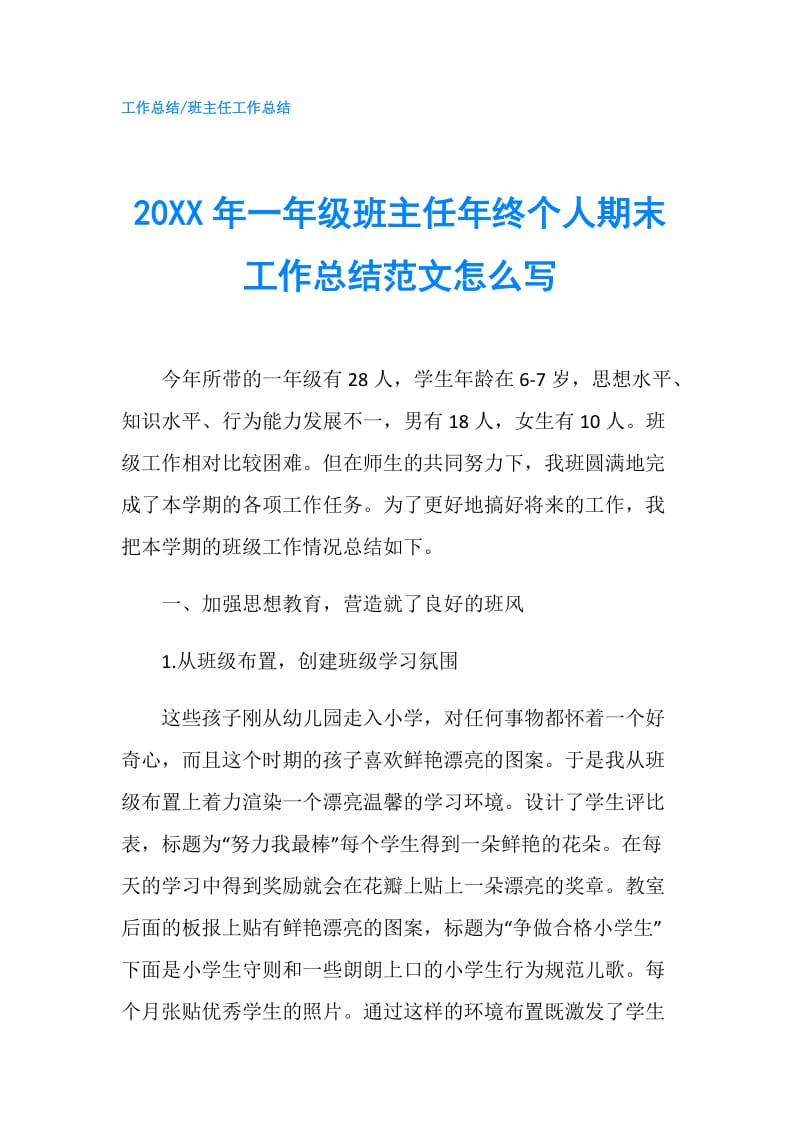 工作总结/班主任工作总结

20XX 年一年级班主任年终个人期末工作总结范文怎么写

今年所带的一年级有 28 人，学生年龄在 6-7 岁，思想水平、知识水平、行为能力发展不一，男有 18 人，女生有 10 人。班级工作相对比较困难。但在师生的共同努力下，我班圆满地完成了本学期的各项工作任务。为了更好地搞好将来的工作，我把本学期的班级工作情况总结如下。

一、加强思想教育，营造就了良好的班风

1.从班级布置，创建班级学习氛围

这些孩子刚从幼儿园走入小学，对任何事物都怀着一个好奇心，而且这个时期的孩子喜欢鲜艳漂亮的图案。于是我从班级布置上着力渲染一个漂亮温馨的学习环境。设计了学生评比表，标题为“努力我最棒”每个学生得到一朵鲜艳的花朵。在每天的学习中得到奖励就会在花瓣上贴上一朵漂亮的奖章。教室后面的板报上贴有鲜艳漂亮的图案，标题为“争做合格小学生”下面是小学生守则和一些朗朗上口的小学生行为规范儿歌。每个月张贴优秀学生的照片。通过这样的环境布置既激发了学生